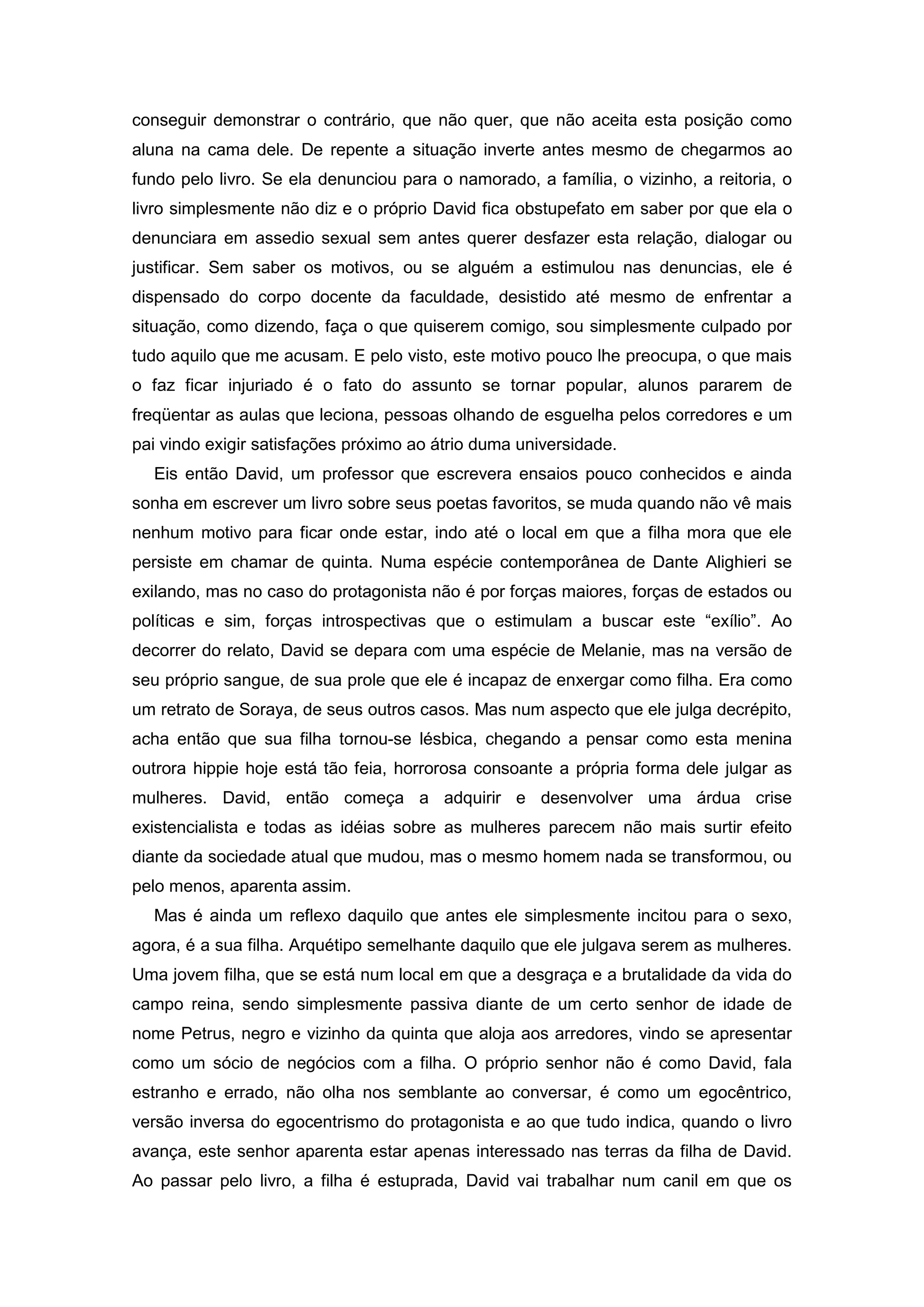 conseguir demonstrar o contrário, que não quer, que não aceita esta posição como aluna na cama dele. De repente a situação inverte antes mesmo de chegarmos ao fundo pelo livro. Se ela denunciou para o namorado, a família, o vizinho, a reitoria, o livro simplesmente não diz e o próprio David fica obstupefato em saber por que ela o denunciara em assedio sexual sem antes querer desfazer esta relação, dialogar ou justificar. Sem saber os motivos, ou se alguém a estimulou nas denuncias, ele é dispensado do corpo docente da faculdade, desistido até mesmo de enfrentar a situação, como dizendo, faça o que quiserem comigo, sou simplesmente culpado por tudo aquilo que me acusam. E pelo visto, este motivo pouco lhe preocupa, o que mais o faz ficar injuriado é o fato do assunto se tornar popular, alunos pararem de freqüentar as aulas que leciona, pessoas olhando de esguelha pelos corredores e um pai vindo exigir satisfações próximo ao átrio duma universidade.

Eis então David, um professor que escrevera ensaios pouco conhecidos e ainda sonha em escrever um livro sobre seus poetas favoritos, se muda quando não vê mais nenhum motivo para ficar onde estar, indo até o local em que a filha mora que ele persiste em chamar de quinta. Numa espécie contemporânea de Dante Alighieri se exilando, mas no caso do protagonista não é por forças maiores, forças de estados ou políticas e sim, forças introspectivas que o estimulam a buscar este “exílio”. Ao decorrer do relato, David se depara com uma espécie de Melanie, mas na versão de seu próprio sangue, de sua prole que ele é incapaz de enxergar como filha. Era como um retrato de Soraya, de seus outros casos. Mas num aspecto que ele julga decrépito, acha então que sua filha tornou-se lésbica, chegando a pensar como esta menina outrora hippie hoje está tão feia, horrorosa consoante a própria forma dele julgar as mulheres. David, então começa a adquirir e desenvolver uma árdua crise existencialista e todas as idéias sobre as mulheres parecem não mais surtir efeito diante da sociedade atual que mudou, mas o mesmo homem nada se transformou, ou pelo menos, aparenta assim.

Mas é ainda um reflexo daquilo que antes ele simplesmente incitou para o sexo, agora, é a sua filha. Arquétipo semelhante daquilo que ele julgava serem as mulheres. Uma jovem filha, que se está num local em que a desgraça e a brutalidade da vida do campo reina, sendo simplesmente passiva diante de um certo senhor de idade de nome Petrus, negro e vizinho da quinta que aloja aos arredores, vindo se apresentar como um sócio de negócios com a filha. O próprio senhor não é como David, fala estranho e errado, não olha nos semblante ao conversar, é como um egocêntrico, versão inversa do egocentrismo do protagonista e ao que tudo indica, quando o livro avança, este senhor aparenta estar apenas interessado nas terras da filha de David. Ao passar pelo livro, a filha é estuprada, David vai trabalhar num canil em que os